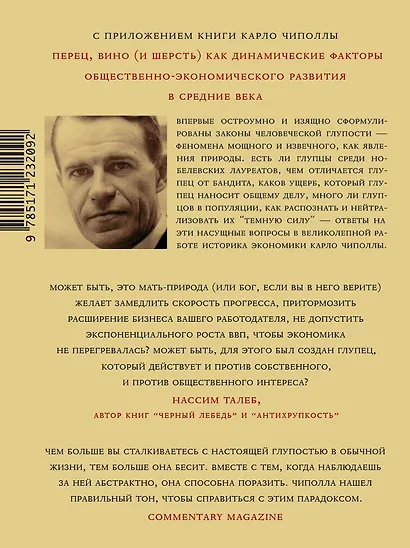 С ПРИЛОЖЕНИЕМ КНИГИ КАРЛО ЧИПОЛЛЫ
ПЕРЕЦ, ВИНО (И ШЕРСТЬ) КАК ДИНАМИЧЕСКИЕ ФАКТОРЫ ОБЩЕСТВЕННО-ЭКОНОМИЧЕСКОГО РАЗВИТИЯ В СРЕДНИЕ ВЕКА

9 785171 232092

ВПЕРВЫЕ ОСТРОУМНО И ИЗЯЩНО СФОРМУЛИРОВАНЫ ЗАКОНЫ ЧЕЛОВЕЧЕСКОЙ ГЛУПОСТИ — ФЕНОМЕНА МОЩНОГО И ИЗВЕЧНОГО, КАК ЯВЛЕНИЯ ПРИРОДЫ. ЕСТЬ ЛИ ГЛУПЦЫ СРЕДИ НОБЕЛЕВСКИХ ЛАУРЕАТОВ, ЧЕМ ОТЛИЧАЕТСЯ ГЛУПЕЦ ОТ БАНДИТА, КАКОВ УЩЕРБ, КОТОРЫЙ ГЛУПЕЦ НАНОСИТ ОБЩЕМУ ДЕЛУ, МНОГО ЛИ ГЛУПЦОВ В ПОПУЛЯЦИИ, КАК РАСПОЗНАТЬ И НЕЙТРАЛИЗОВАТЬ ИХ "ТЕМНУЮ СИЛУ" — ОТВЕТЫ НА ЭТИ НАСУЩНЫЕ ВОПРОСЫ В ВЕЛИКОЛЕПНОЙ РАБОТЕ ИСТОРИКА ЭКОНОМИКИ КАРЛО ЧИПОЛЛЫ.

МОЖЕТ БЫТЬ, ЭТО МАТЬ-ПРИРОДА (ИЛИ БОГ, ЕСЛИ ВЫ В НЕГО ВЕРИТЕ) ЖЕЛАЕТ ЗАМЕДЛИТЬ СКОРОСТЬ ПРОГРЕССА, ПРИТОРМОЗИТЬ РАСШИРЕНИЕ БИЗНЕСА ВАШЕГО РАБОТОДАТЕЛЯ, НЕ ДОПУСТИТЬ ЭКСПОНЕНЦИАЛЬНОГО РОСТА ВВП, ЧТОБЫ ЭКОНОМИКА НЕ ПЕРЕГРЕВАЛАСЬ? МОЖЕТ БЫТЬ, ДЛЯ ЭТОГО БЫЛ СОЗДАН ГЛУПЕЦ, КОТОРЫЙ ДЕЙСТВУЕТ И ПРОТИВ СОБСТВЕННОГО, И ПРОТИВ ОБЩЕСТВЕННОГО ИНТЕРЕСА?
НАССИМ ТАЛЕБ,
АВТОР КНИГ "ЧЕРНЫЙ ЛЕБЕДЬ" И "АНТИХРУПКОСТЬ"

ЧЕМ БОЛЬШЕ ВЫ СТАЛКИВАЕТЕСЬ С НАСТОЯЩЕЙ ГЛУПОСТЬЮ В ОБЫЧНОЙ ЖИЗНИ, ТЕМ БОЛЬШЕ ОНА БЕСИТ. ВМЕСТЕ С ТЕМ, КОГДА НАБЛЮДАЕШЬ ЗА НЕЙ АБСТРАКТНО, ОНА СПОСОБНА ПОРАЗИТЬ. ЧИПОЛЛА НАШЕЛ ПРАВИЛЬНЫЙ ТОН, ЧТОБЫ СПРАВИТЬСЯ С ЭТИМ ПАРАДОКСОМ.
COMMENTARY MAGAZINE